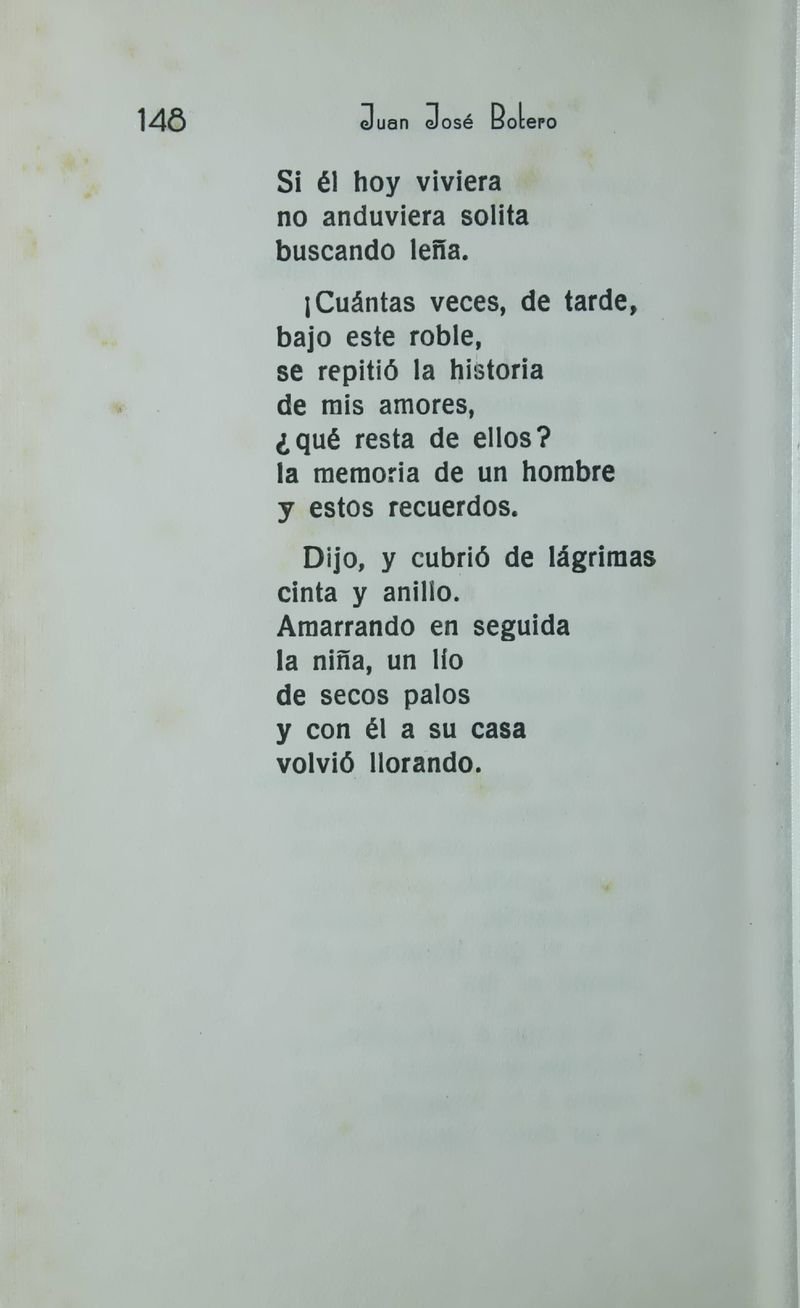 148 Juan José Botero

Si él hoy viviera
no anduviera solita
buscando leña.

¡Cuántas veces, de tarde,
bajo este roble,
se repitió la historia
de mis amores,
¿qué resta de ellos?
la memoria de un hombre
y estos recuerdos.

Dijo, y cubrió de lágrimas
cinta y anillo.
Amarrando en seguida
la niña, un lío
de secos palos
y con él a su casa
volvió llorando.